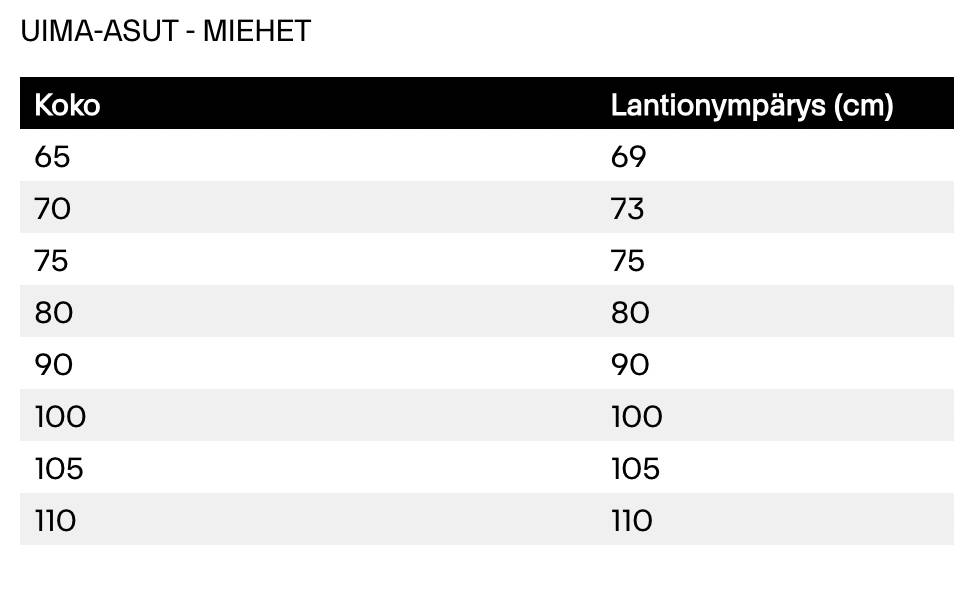 UIMA-ASUT - MIEHET

| Koko | Lantionympärys (cm) |
|---|---|
| 65 | 69 |
| 70 | 73 |
| 75 | 75 |
| 80 | 80 |
| 90 | 90 |
| 100 | 100 |
| 105 | 105 |
| 110 | 110 |